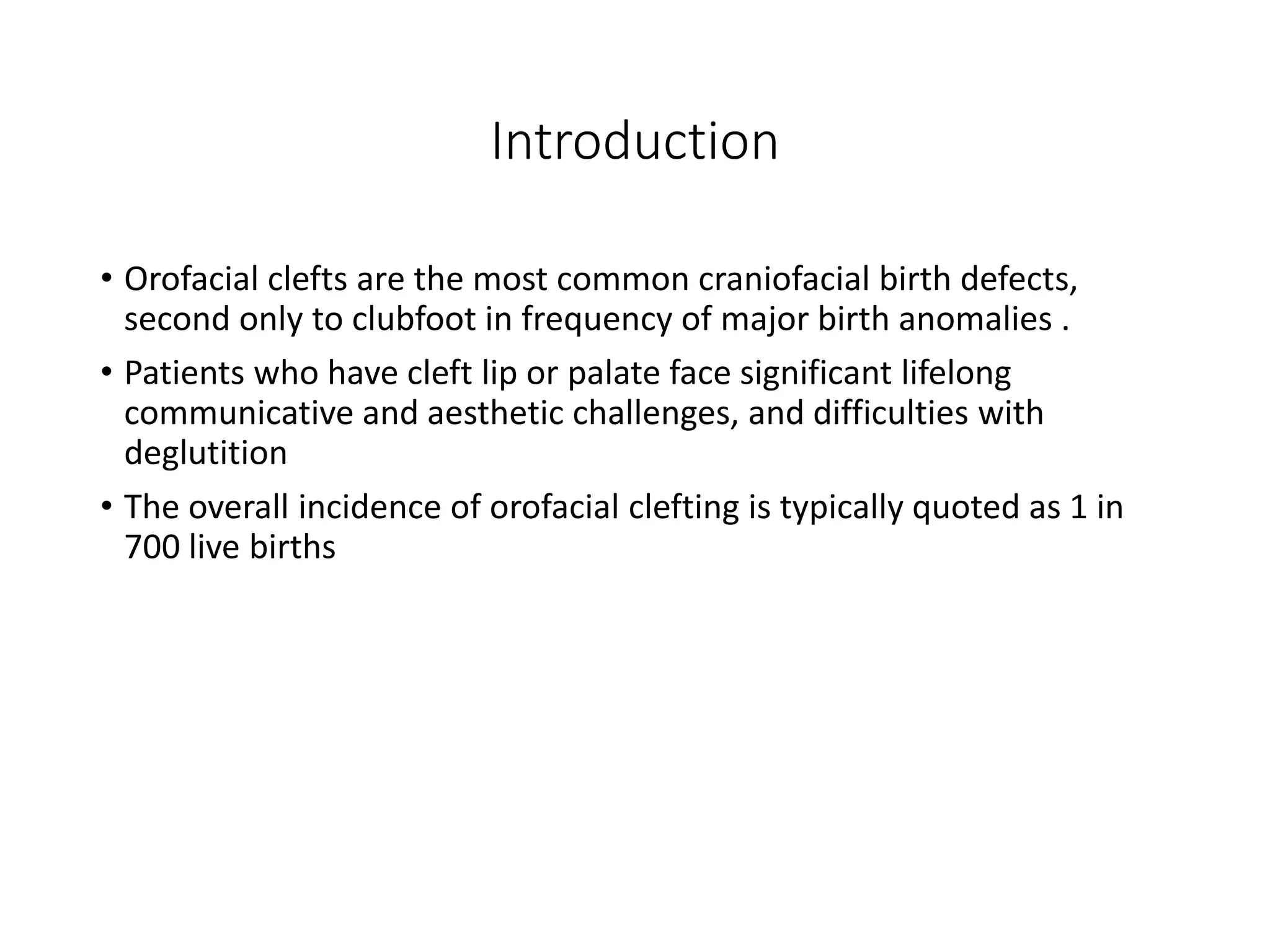 Introduction

• Orofacial clefts are the most common craniofacial birth defects, second only to clubfoot in frequency of major birth anomalies .

• Patients who have cleft lip or palate face significant lifelong communicative and aesthetic challenges, and difficulties with deglutition

• The overall incidence of orofacial clefting is typically quoted as 1 in 700 live births